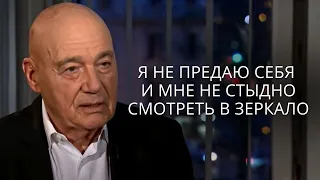 Я НЕ ПРЕДАЮ СЕБЯ
И МНЕ НЕ СТЫДНО
СМОТРЕТЬ В ЗЕРКАЛО